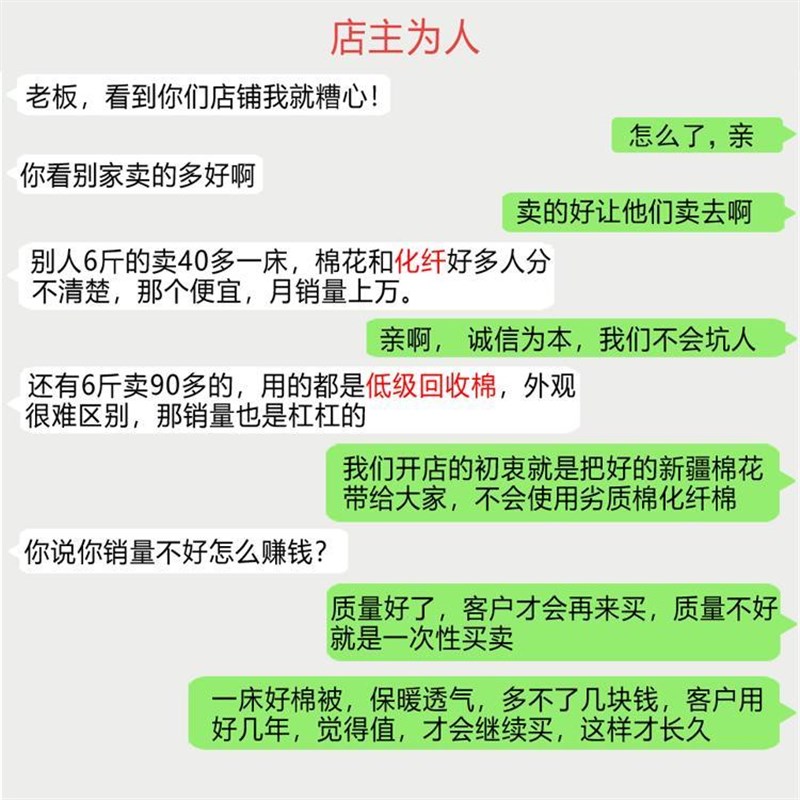 店主为人

老板，看到你们店铺我就糟心！

怎么了，亲

你看别家卖的多好啊

卖的好让他们卖去啊

别人6斤的卖40多一床，棉花和化纤好多人分不清楚，那个便宜，月销量上万。

亲啊， 诚信为本，我们不会坑人

还有6斤卖90多的，用的都是低级回收棉，外观很难区别，那销量也是杠杠的

我们开店的初衷就是把好的新疆棉花带给大家，不会使用劣质棉化纤棉

你说你销量不好怎么赚钱？

质量好了，客户才会再来买，质量不好就是一次性买卖

一床好棉被，保暖透气，多不了几块钱，客户用好几年，觉得值，才会继续买，这样才长久